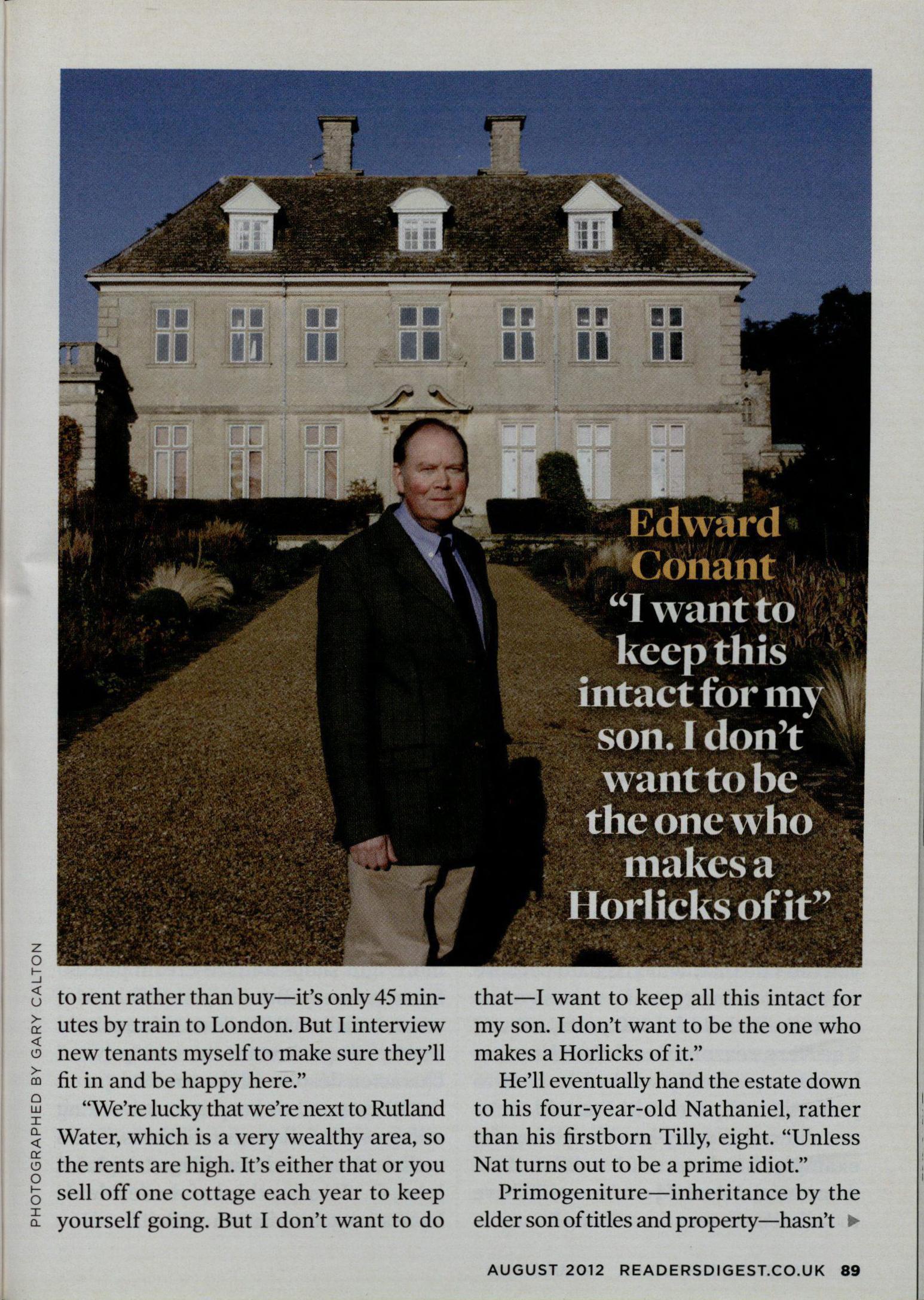 Edward Conant
"I want to keep this intact for my son. I don't want to be the one who makes a Horlicks of it"

PHOTOGRAPHED BY GARY CALTON

to rent rather than buy—it's only 45 minutes by train to London. But I interview new tenants myself to make sure they'll fit in and be happy here."

"We're lucky that we're next to Rutland Water, which is a very wealthy area, so the rents are high. It's either that or you sell off one cottage each year to keep yourself going. But I don't want to do that—I want to keep all this intact for my son. I don't want to be the one who makes a Horlicks of it."

He'll eventually hand the estate down to his four-year-old Nathaniel, rather than his firstborn Tilly, eight. "Unless Nat turns out to be a prime idiot."

Primogeniture—inheritance by the elder son of titles and property—hasn't ▶

AUGUST 2012 READERSDIGEST.CO.UK 89